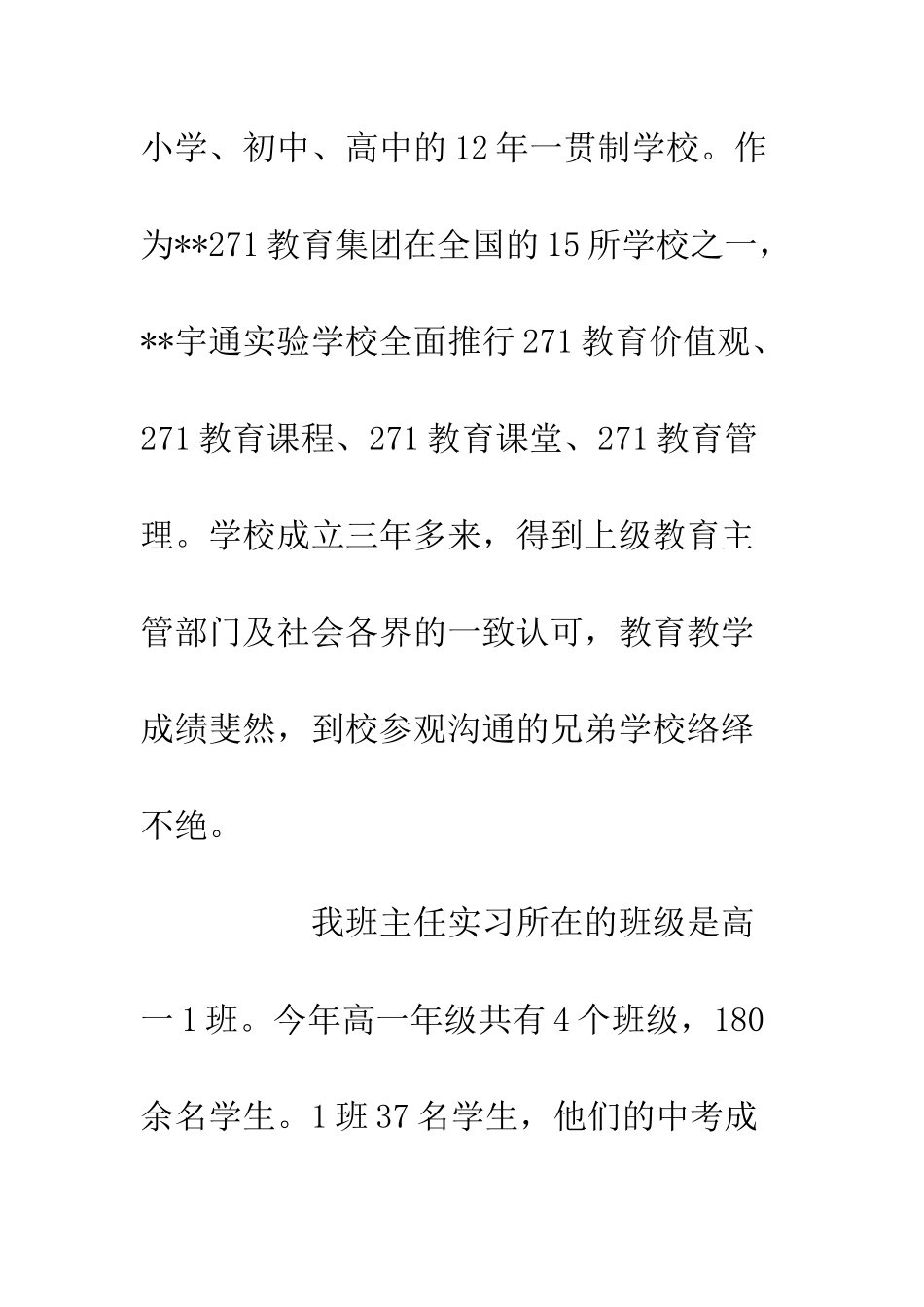 小学、初中、高中的12年一贯制学校。作为**271教育集团在全国的15所学校之一，**宇通实验学校全面推行271教育价值观、271教育课程、271教育课堂、271教育管理。学校成立三年多来，得到上级教育主管部门及社会各界的一致认可，教育教学成绩斐然，到校参观沟通的兄弟学校络绎不绝。

我班主任实习所在的班级是高一1班。今年高一年级共有4个班级，180余名学生。1班37名学生，他们的中考成